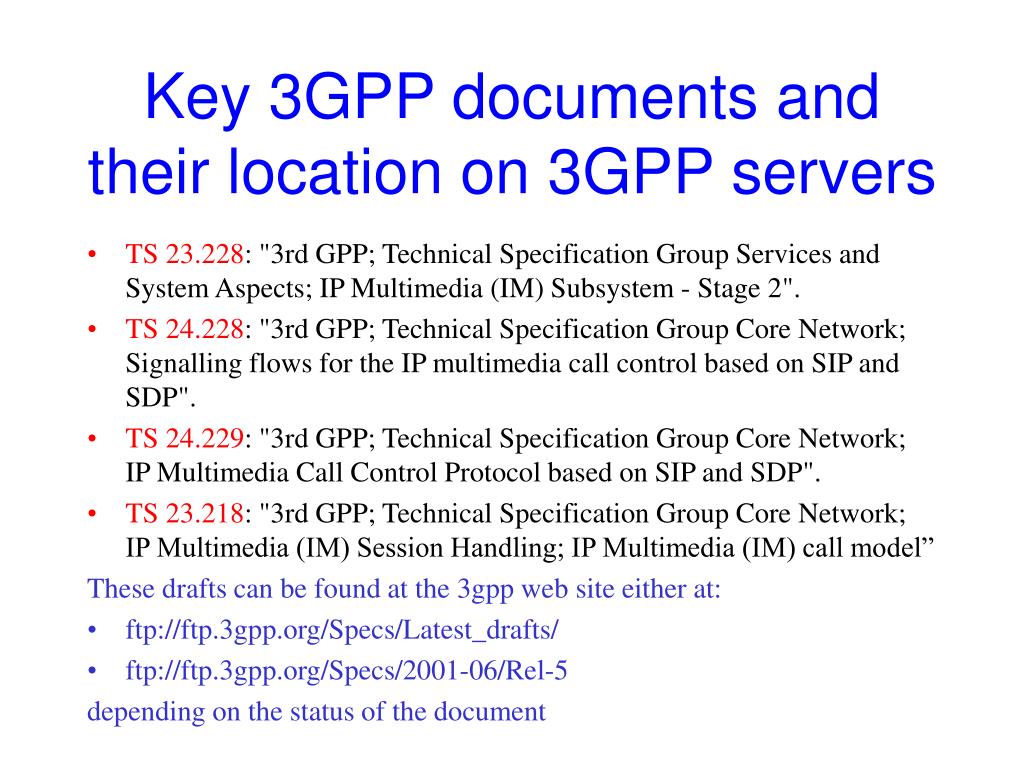 Key 3GPP documents and their location on 3GPP servers

• TS 23.228: "3rd GPP; Technical Specification Group Services and System Aspects; IP Multimedia (IM) Subsystem - Stage 2".
• TS 24.228: "3rd GPP; Technical Specification Group Core Network; Signalling flows for the IP multimedia call control based on SIP and SDP".
• TS 24.229: "3rd GPP; Technical Specification Group Core Network; IP Multimedia Call Control Protocol based on SIP and SDP".
• TS 23.218: "3rd GPP; Technical Specification Group Core Network; IP Multimedia (IM) Session Handling; IP Multimedia (IM) call model”

These drafts can be found at the 3gpp web site either at:
• ftp://ftp.3gpp.org/Specs/Latest_drafts/
• ftp://ftp.3gpp.org/Specs/2001-06/Rel-5
depending on the status of the document